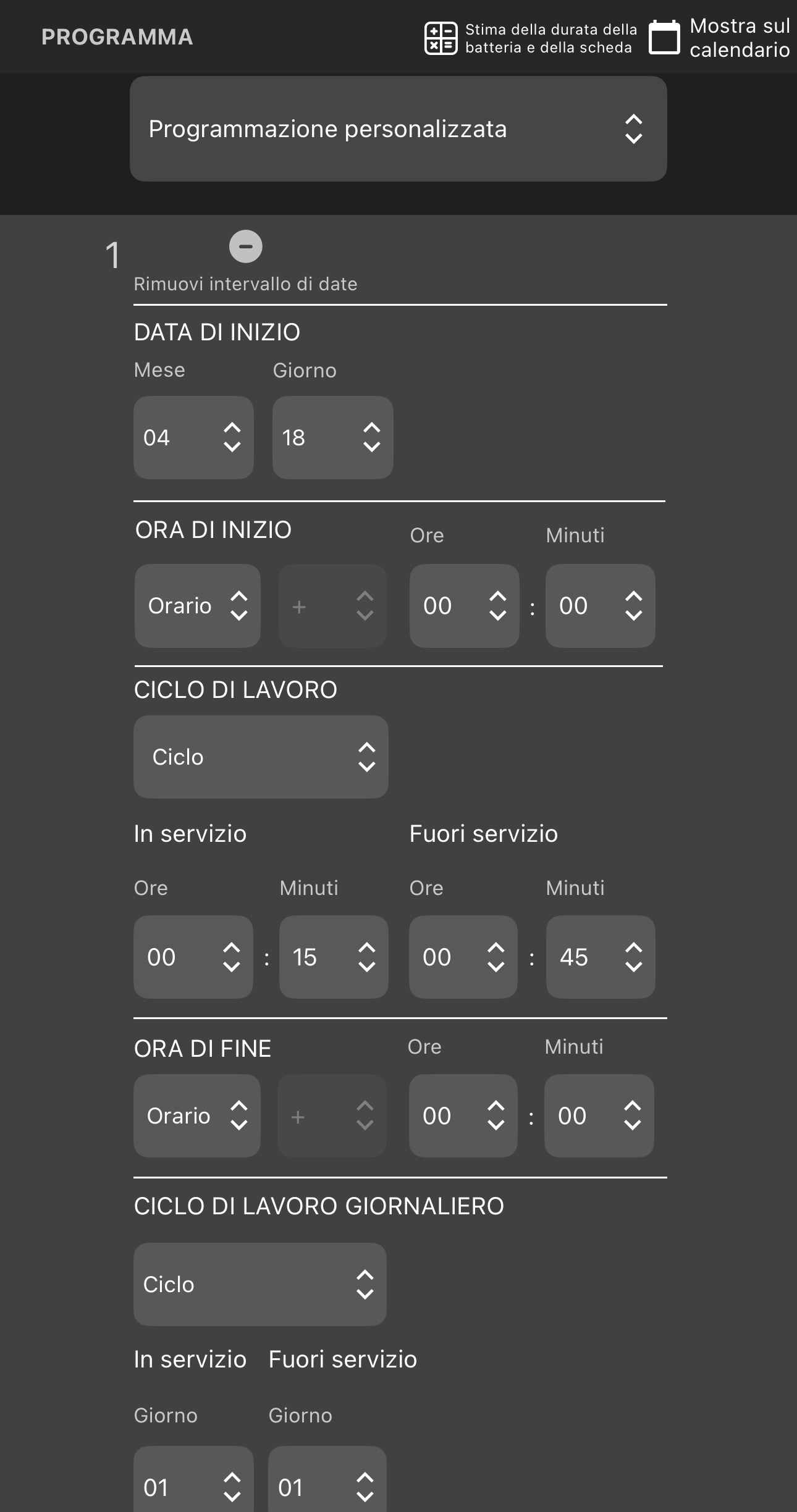 PROGRAMMA

Stima della durata della batteria e della scheda

Mostra sul calendario

Programmazione personalizzata

1

Rimuovi intervallo di date

DATA DI INIZIO

Mese Giorno

04 18

ORA DI INIZIO Ore Minuti

Orario + 00 : 00

CICLO DI LAVORO

Ciclo

In servizio Fuori servizio

Ore Minuti Ore Minuti

00 : 15 00 : 45

ORA DI FINE Ore Minuti

Orario + 00 : 00

CICLO DI LAVORO GIORNALIERO

Ciclo

In servizio Fuori servizio

Giorno Giorno

01 01